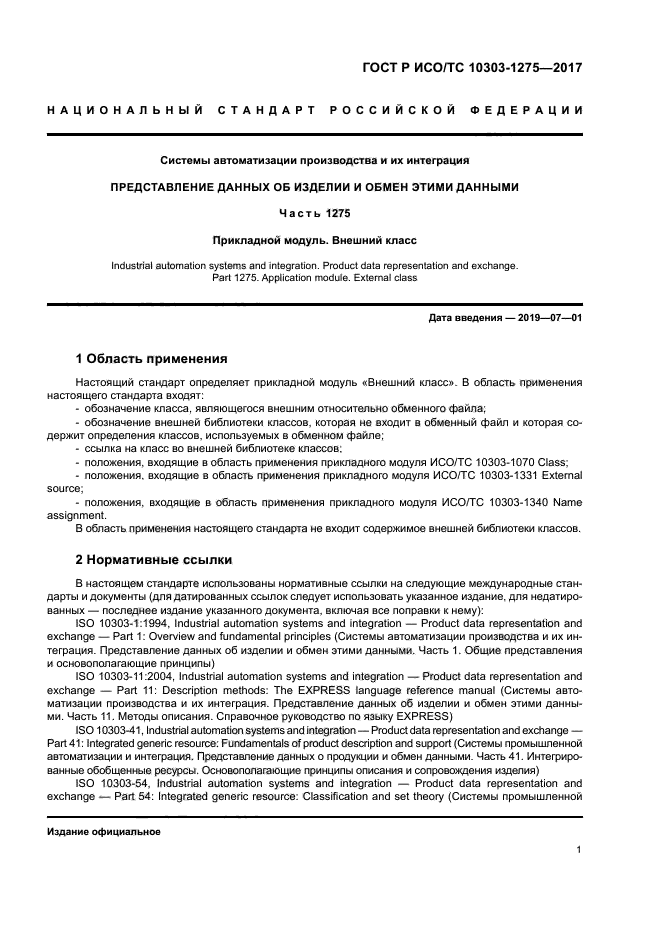 ГОСТ Р ИСО/ТС 10303-1275—2017

НАЦИОНАЛЬНЫЙ СТАНДАРТ РОССИЙСКОЙ ФЕДЕРАЦИИ

Системы автоматизации производства и их интеграция

ПРЕДСТАВЛЕНИЕ ДАННЫХ ОБ ИЗДЕЛИИ И ОБМЕН ЭТИМИ ДАННЫМИ

Часть 1275

Прикладной модуль. Внешний класс

Industrial automation systems and integration. Product data representation and exchange. Part 1275. Application module. External class

Дата введения — 2019—07—01

1 Область применения

Настоящий стандарт определяет прикладной модуль «Внешний класс». В область применения настоящего стандарта входят:
- обозначение класса, являющегося внешним относительно обменного файла;
- обозначение внешней библиотеки классов, которая не входит в обменный файл и которая содержит определения классов, используемых в обменном файле;
- ссылка на класс во внешней библиотеке классов;
- положения, входящие в область применения прикладного модуля ИСО/ТС 10303-1070 Class;
- положения, входящие в область применения прикладного модуля ИСО/ТС 10303-1331 External source;
- положения, входящие в область применения прикладного модуля ИСО/ТС 10303-1340 Name assignment.
В область применения настоящего стандарта не входит содержимое внешней библиотеки классов.

2 Нормативные ссылки

В настоящем стандарте использованы нормативные ссылки на следующие международные стандарты и документы (для датированных ссылок следует использовать указанное издание, для недатированных — последнее издание указанного документа, включая все поправки к нему):
ISO 10303-1:1994, Industrial automation systems and integration — Product data representation and exchange — Part 1: Overview and fundamental principles (Системы автоматизации производства и их интеграция. Представление данных об изделии и обмен этими данными. Часть 1. Общие представления и основополагающие принципы)
ISO 10303-11:2004, Industrial automation systems and integration — Product data representation and exchange — Part 11: Description methods: The EXPRESS language reference manual (Системы автоматизации производства и их интеграция. Представление данных об изделии и обмен этими данными. Часть 11. Методы описания. Справочное руководство по языку EXPRESS)
ISO 10303-41, Industrial automation systems and integration — Product data representation and exchange — Part 41: Integrated generic resource: Fundamentals of product description and support (Системы промышленной автоматизации и интеграция. Представление данных о продукции и обмен данными. Часть 41. Интегрированные обобщенные ресурсы. Основополагающие принципы описания и сопровождения изделия)
ISO 10303-54, Industrial automation systems and integration — Product data representation and exchange — Part 54: Integrated generic resource: Classification and set theory (Системы промышленной

Издание официальное

1